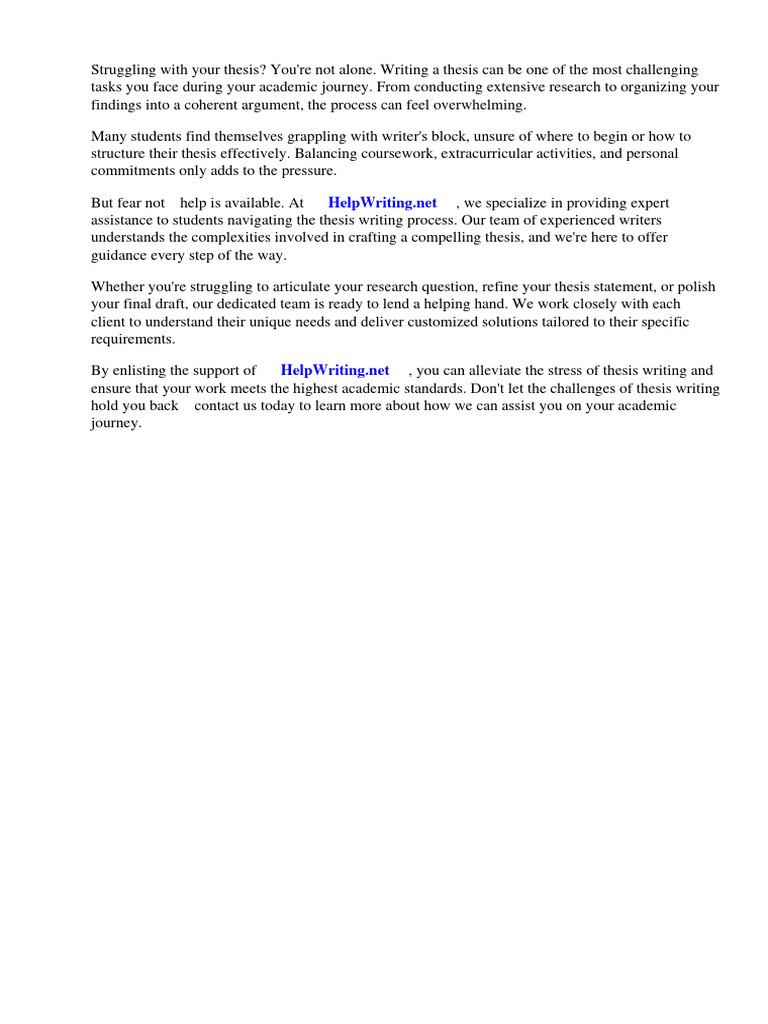 Struggling with your thesis? You're not alone. Writing a thesis can be one of the most challenging tasks you face during your academic journey. From conducting extensive research to organizing your findings into a coherent argument, the process can feel overwhelming.

Many students find themselves grappling with writer's block, unsure of where to begin or how to structure their thesis effectively. Balancing coursework, extracurricular activities, and personal commitments only adds to the pressure.

But fear not help is available. At HelpWriting.net , we specialize in providing expert assistance to students navigating the thesis writing process. Our team of experienced writers understands the complexities involved in crafting a compelling thesis, and we're here to offer guidance every step of the way.

Whether you're struggling to articulate your research question, refine your thesis statement, or polish your final draft, our dedicated team is ready to lend a helping hand. We work closely with each client to understand their unique needs and deliver customized solutions tailored to their specific requirements.

By enlisting the support of HelpWriting.net , you can alleviate the stress of thesis writing and ensure that your work meets the highest academic standards. Don't let the challenges of thesis writing hold you back contact us today to learn more about how we can assist you on your academic journey.